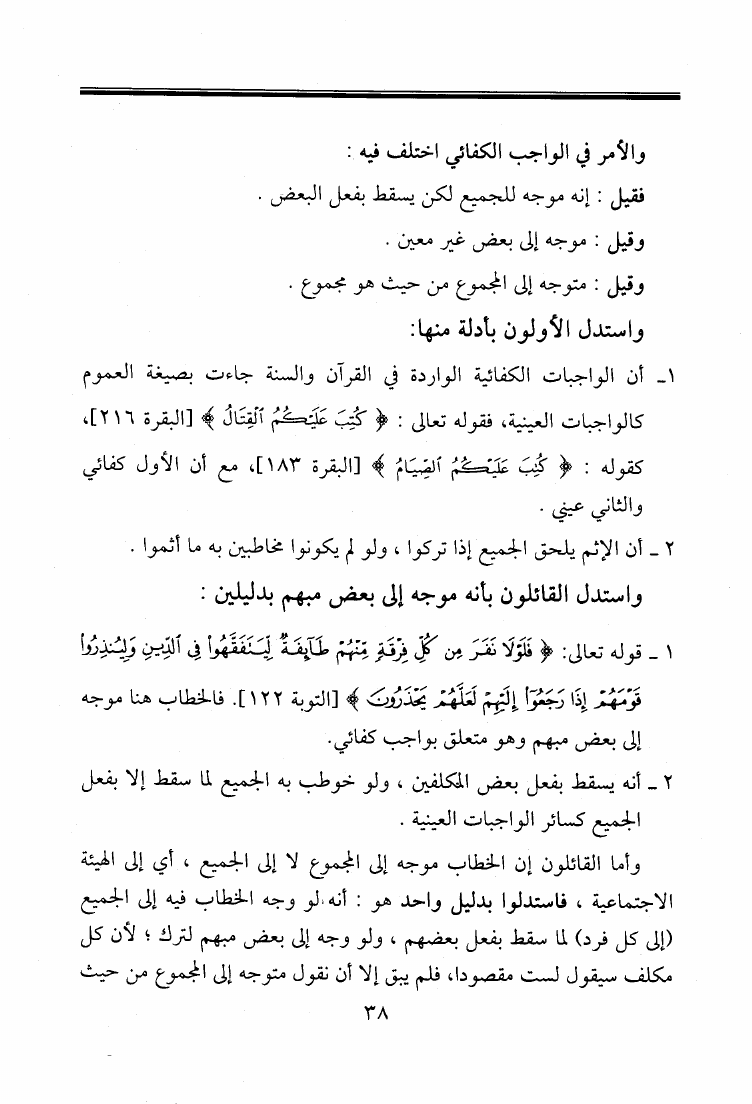 والأمر في الواجب الكفائي اختلف فيه :

فقيل : إنه موجه للجميع لكن يسقط بفعل البعض .

وقيل : موجه إلى بعض غير معين .

وقيل : متوجه إلى المجموع من حيث هو مجموع .

واستدل الأولون بأدلة منها:

١ـ أن الواجبات الكفائية الواردة في القرآن والسنة جاءت بصيغة العموم كالواجبات العينية، فقوله تعالى : ﴿ كُتِبَ عَلَيْكُمُ ٱلْقِتَالُ ﴾ [البقرة ٢١٦]، كقوله : ﴿ كُتِبَ عَلَيْكُمُ ٱلصِّيَامُ ﴾ [البقرة ١٨٣]، مع أن الأول كفائي والثاني عيني .

٢ ـ أن الإثم يلحق الجميع إذا تركوا ، ولو لم يكونوا مخاطبين به ما أثموا .

واستدل القائلون بأنه موجه إلى بعض مبهم بدليلين :

١ ـ قوله تعالى: ﴿ فَلَوْلَا نَفَرَ مِن كُلِّ فِرْقَةٍ مِّنْهُمْ طَآئِفَةٌ لِّيَتَفَقَّهُوا۟ فِى ٱلدِّينِ وَلِيُنذِرُوا۟ قَوْمَهُمْ إِذَا رَجَعُوٓا۟ إِلَيْهِمْ لَعَلَّهُمْ يَحْذَرُونَ ﴾ [التوبة ١٢٢]. فالخطاب هنا موجه إلى بعض مبهم وهو متعلق بواجب كفائي.

٢ ـ أنه يسقط بفعل بعض المكلفين ، ولو خوطب به الجميع لما سقط إلا بفعل الجميع كسائر الواجبات العينية .

وأما القائلون إن الخطاب موجه إلى المجموع لا إلى الجميع ، أي إلى الهيئة الاجتماعية ، فاستدلوا بدليل واحد هو : أنه لو وجه الخطاب فيه إلى الجميع (إلى كل فرد) لما سقط بفعل بعضهم ، ولو وجه إلى بعض مبهم لترك ؛ لأن كل مكلف سيقول لست مقصودا، فلم يبق إلا أن نقول متوجه إلى المجموع من حيث

٣٨